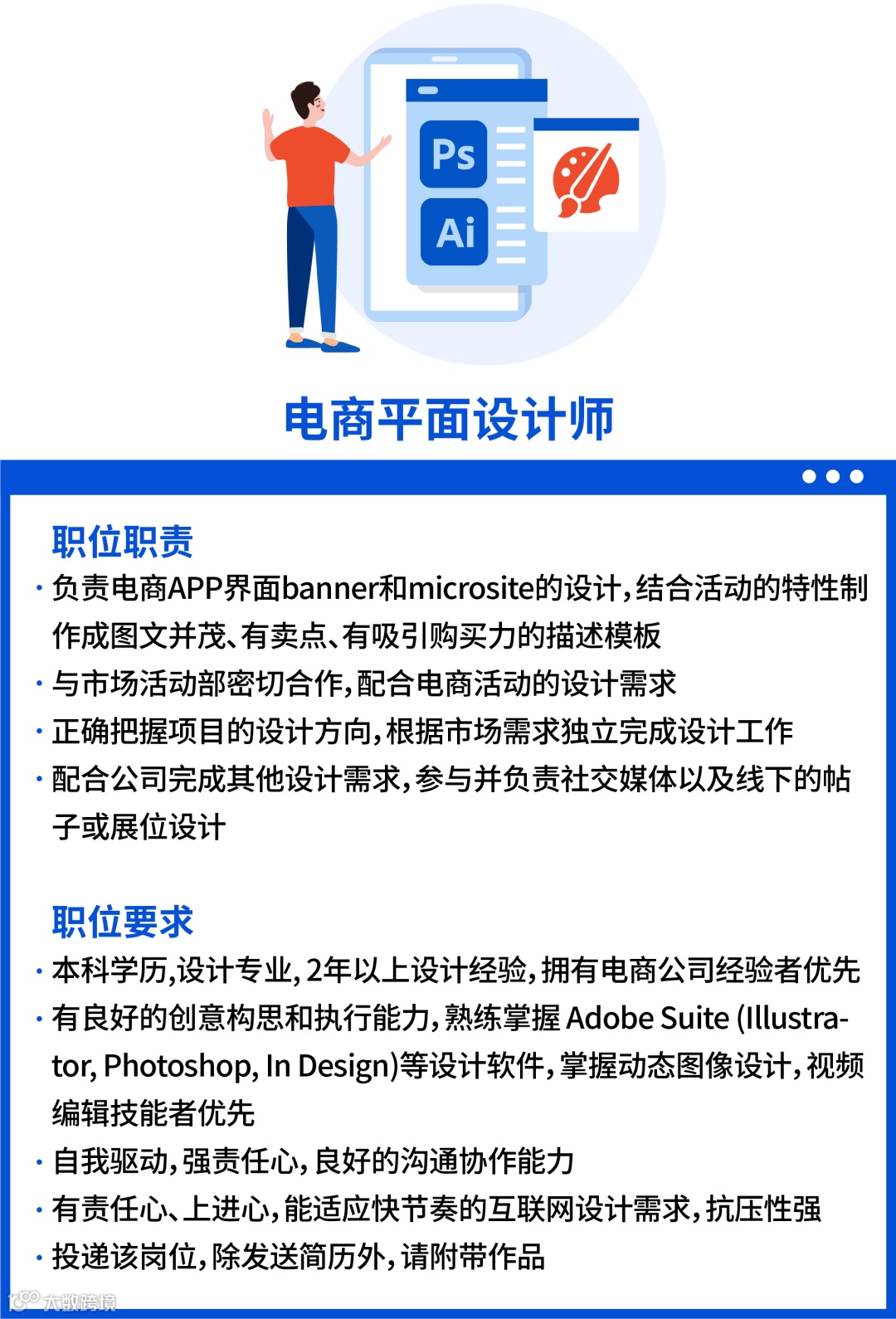 Ps

Ai

电商平面设计师

职位职责

• 负责电商APP界面banner和microsite的设计,结合活动的特性制作成图文并茂、有卖点、有吸引购买力的描述模板

• 与市场活动部密切合作,配合电商活动的设计需求

• 正确把握项目的设计方向,根据市场需求独立完成设计工作

• 配合公司完成其他设计需求,参与并负责社交媒体以及线下的帖子或展位设计

职位要求

• 本科学历,设计专业,2年以上设计经验,拥有电商公司经验者优先

• 有良好的创意构思和执行能力,熟练掌握Adobe Suite (Illustrator, Photoshop, In Design)等设计软件,掌握动态图像设计,视频编辑技能者优先

• 自我驱动,强责任心,良好的沟通协作能力

• 有责任心、上进心,能适应快节奏的互联网设计需求,抗压性强

• 投递该岗位,除发送简历外,请附带作品

大数跨境